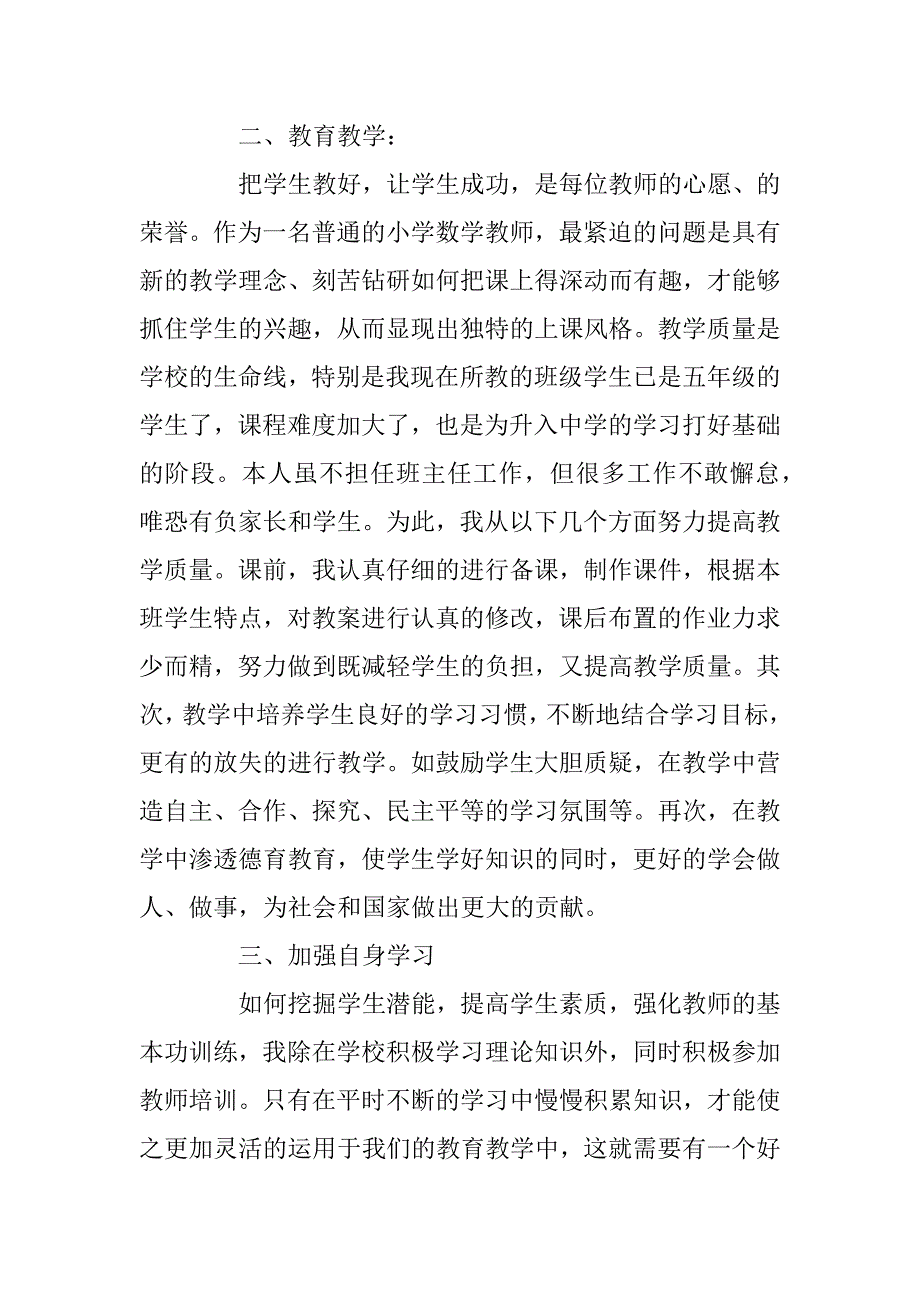 二、教育教学：

把学生教好，让学生成功，是每位教师的心愿、的荣誉。作为一名普通的小学数学教师，最紧迫的问题是具有新的教学理念、刻苦钻研如何把课上得深动而有趣，才能够抓住学生的兴趣，从而显现出独特的上课风格。教学质量是学校的生命线，特别是我现在所教的班级学生已是五年级的学生了，课程难度加大了，也是为升入中学的学习打好基础的阶段。本人虽不担任班主任工作，但很多工作不敢懈怠，唯恐有负家长和学生。为此，我从以下几个方面努力提高教学质量。课前，我认真仔细的进行备课，制作课件，根据本班学生特点，对教案进行认真的修改，课后布置的作业力求少而精，努力做到既减轻学生的负担，又提高教学质量。其次，教学中培养学生良好的学习习惯，不断地结合学习目标，更有的放失的进行教学。如鼓励学生大胆质疑，在教学中营造自主、合作、探究、民主平等的学习氛围等。再次，在教学中渗透德育教育，使学生学好知识的同时，更好的学会做人、做事，为社会和国家做出更大的贡献。

三、加强自身学习

如何挖掘学生潜能，提高学生素质，强化教师的基本功训练，我除在学校积极学习理论知识外，同时积极参加教师培训。只有在平时不断的学习中慢慢积累知识，才能使之更加灵活的运用于我们的教育教学中，这就需要有一个好